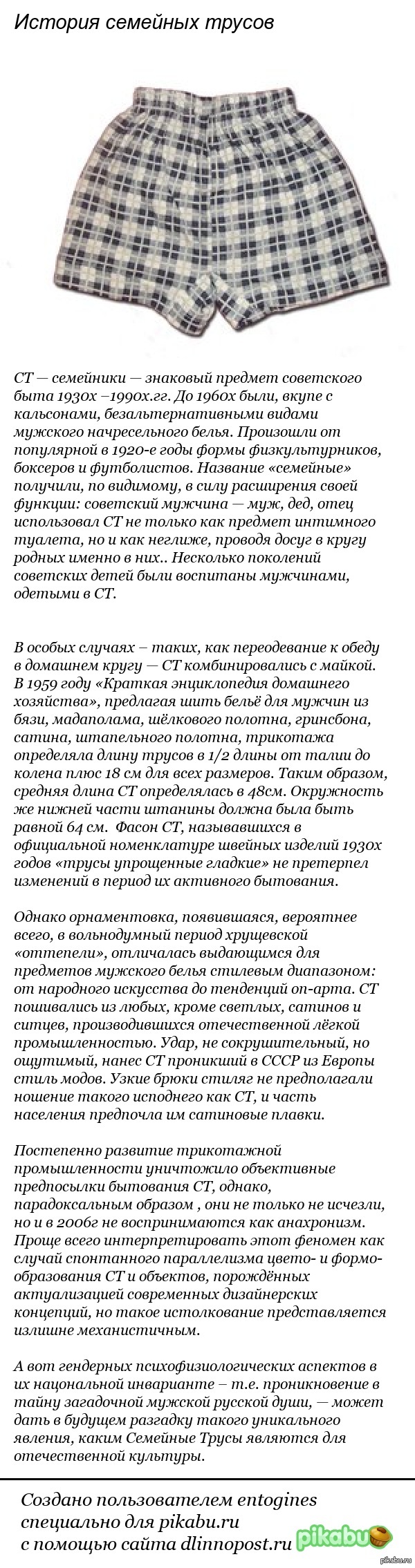 История семейных трусов

СТ — семейники — знаковый предмет советского быта 1930х –1990х.гг. До 1960х были, вкупе с кальсонами, безальтернативными видами мужского начресельного белья. Произошли от популярной в 1920-е годы формы физкультурников, боксеров и футболистов. Название «семейные» получили, по видимому, в силу расширения своей функции: советский мужчина — муж, дед, отец использовал СТ не только как предмет интимного туалета, но и как неглиже, проводя досуг в кругу родных именно в них.. Несколько поколений советских детей были воспитаны мужчинами, одетыми в СТ.

В особых случаях – таких, как переодевание к обеду в домашнем кругу — СТ комбинировались с майкой. В 1959 году «Краткая энциклопедия домашнего хозяйства», предлагая шить бельё для мужчин из бязи, мадаполама, шёлкового полотна, гринсбона, сатина, штапельного полотна, трикотажа определяла длину трусов в 1/2 длины от талии до колена плюс 18 см для всех размеров. Таким образом, средняя длина СТ определялась в 48см. Окружность же нижней части штанины должна была быть равной 64 см. Фасон СТ, называвшихся в официальной номенклатуре швейных изделий 1930х годов «трусы упрощенные гладкие» не претерпел изменений в период их активного бытования.

Однако орнаментовка, появившаяся, вероятнее всего, в вольнодумный период хрущевской «оттепели», отличалась выдающимся для предметов мужского белья стилевым диапазоном: от народного искусства до тенденций оп-арта. СТ пошивались из любых, кроме светлых, сатинов и ситцев, производившихся отечественной лёгкой промышленностью. Удар, не сокрушительный, но ощутимый, нанес СТ проникший в СССР из Европы стиль модов. Узкие брюки стиляг не предполагали ношение такого исподнего как СТ, и часть населения предпочла им сатиновые плавки.

Постепенно развитие трикотажной промышленности уничтожило объективные предпосылки бытования СТ, однако, парадоксальным образом , они не только не исчезли, но и в 2006г не воспринимаются как анахронизм. Проще всего интерпретировать этот феномен как случай спонтанного параллелизма цвето- и формообразования СТ и объектов, порождённых актуализацией современных дизайнерских концепций, но такое истолкование представляется излишне механистичным.

А вот гендерных психофизиологических аспектов в их национальной инварианте – т.е. проникновение в тайну загадочной мужской русской души, — может дать в будущем разгадку такого уникального явления, каким Семейные Трусы являются для отечественной культуры.

Создано пользователем entogines специально для pikabu.ru с помощью сайта dlinnopost.ru

pikabu

pikabu.ru